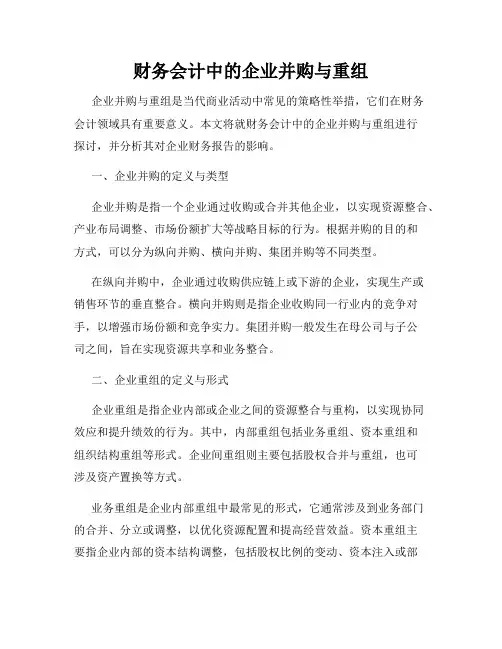 财务会计中的企业并购与重组

企业并购与重组是当代商业活动中常见的策略性举措，它们在财务会计领域具有重要意义。本文将就财务会计中的企业并购与重组进行探讨，并分析其对企业财务报告的影响。

一、企业并购的定义与类型

企业并购是指一个企业通过收购或合并其他企业，以实现资源整合、产业布局调整、市场份额扩大等战略目标的行为。根据并购的目的和方式，可以分为纵向并购、横向并购、集团并购等不同类型。

在纵向并购中，企业通过收购供应链上或下游的企业，实现生产或销售环节的垂直整合。横向并购则是指企业收购同一行业内的竞争对手，以增强市场份额和竞争实力。集团并购一般发生在母公司与子公司之间，旨在实现资源共享和业务整合。

二、企业重组的定义与形式

企业重组是指企业内部或企业之间的资源整合与重构，以实现协同效应和提升绩效的行为。其中，内部重组包括业务重组、资本重组和组织结构重组等形式。企业间重组则主要包括股权合并与重组，也可涉及资产置换等方式。

业务重组是企业内部重组中最常见的形式，它通常涉及到业务部门的合并、分立或调整，以优化资源配置和提高经营效益。资本重组主要指企业内部的资本结构调整，包括股权比例的变动、资本注入或部